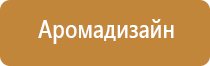 Аромадизайн